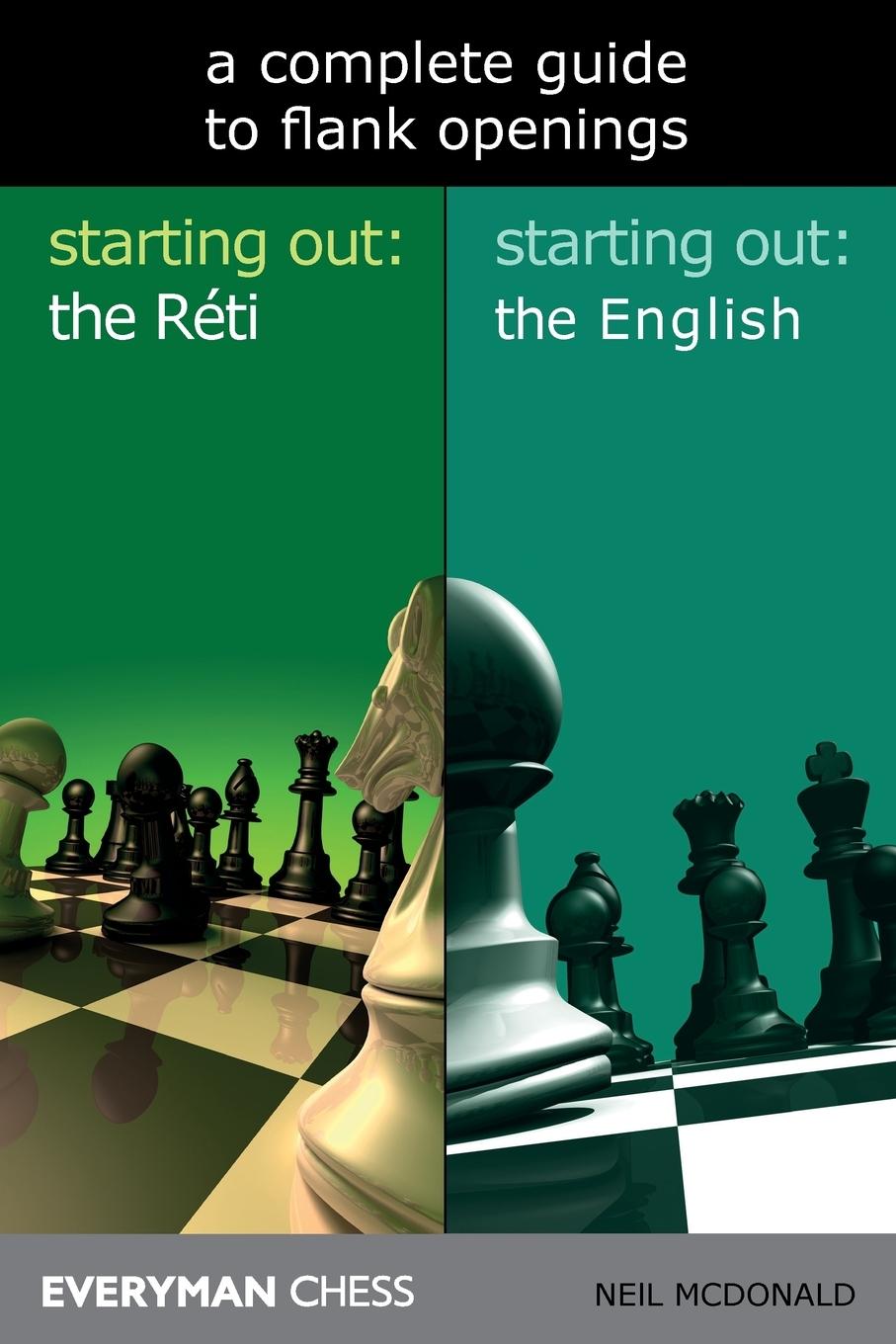 a complete guide to flank openings

starting out:
the Réti

starting out:
the English

EVERYMAN CHESS

NEIL MCDONALD